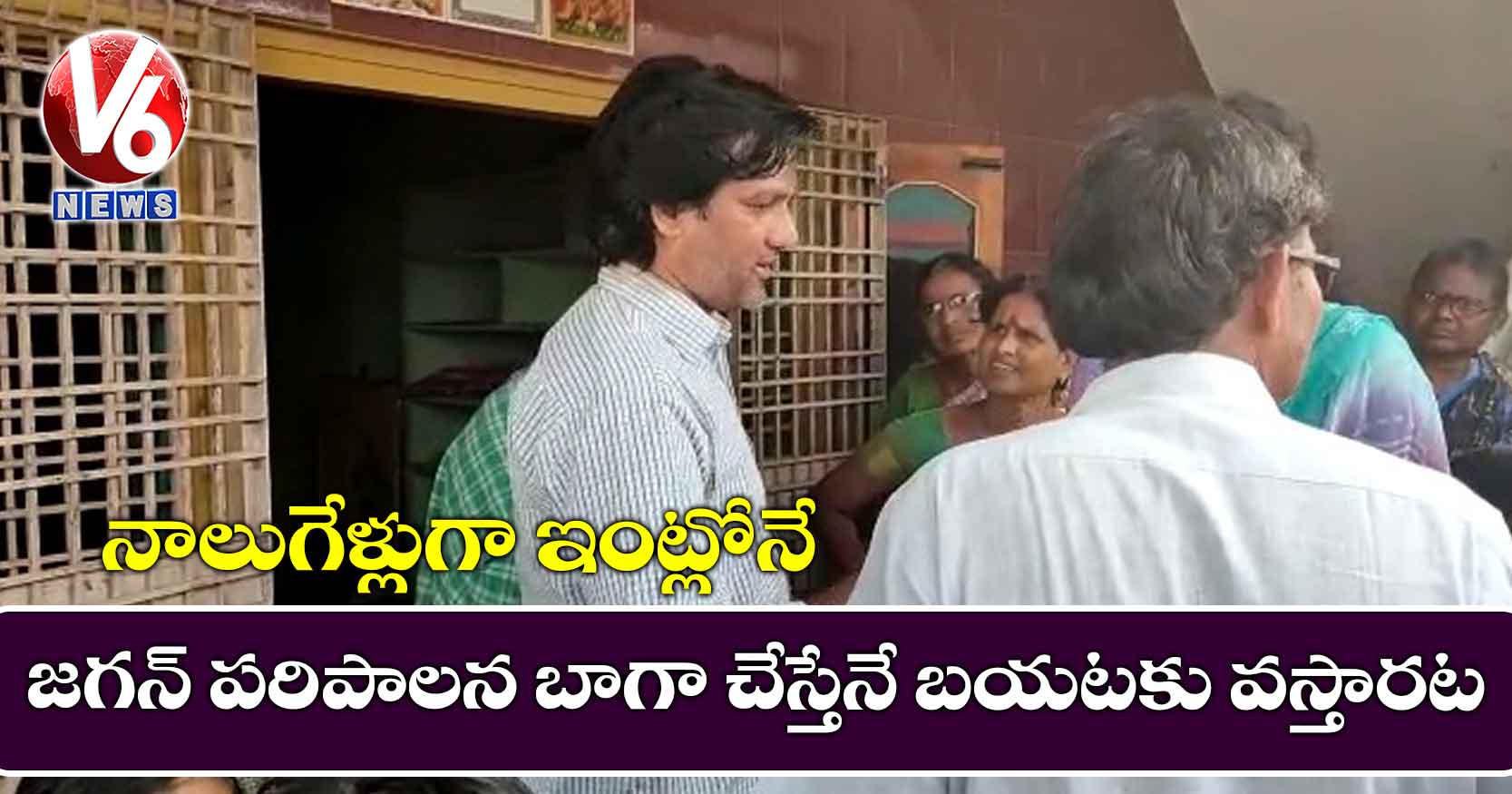 V6
NEWS

నాలుగేళ్లుగా ఇంట్లోనే

జగన్ పరిపాలన బాగా చేస్తేనే బయటకు వస్తారట